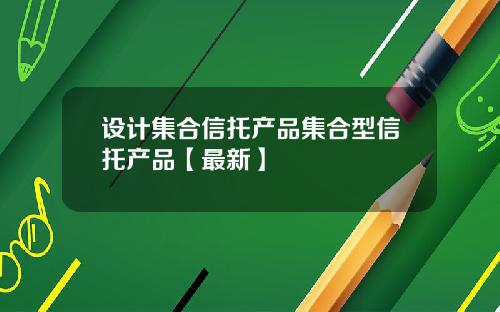 设计集合信托产品集合型信托产品【最新】